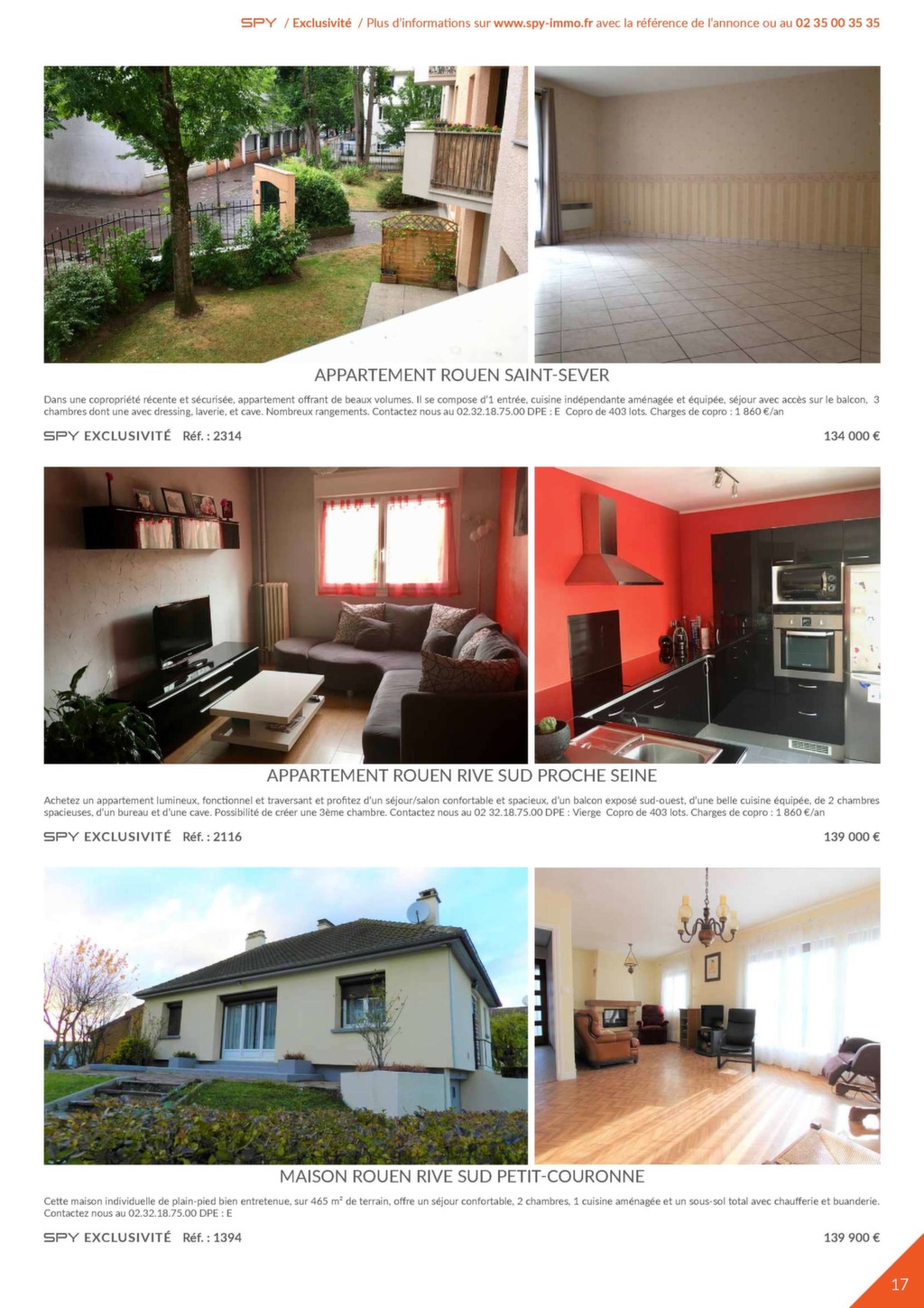 SPY / Exclusivité / Plus d'informations sur www.spy-immo.fr avec la référence de l'annonce ou au 02 35 00 35 35

APPARTEMENT ROUEN SAINT-SEVER

Dans une copropriété récente et sécurisée, appartement offrant de beaux volumes. Il se compose d'1 entrée, cuisine indépendante aménagée et équipée, séjour avec accès sur le balcon, 3 chambres dont une avec dressing, laverie, et cave. Nombreux rangements. Contactez nous au 02.32.18.75.00 DPE : E Copro de 403 lots. Charges de copro : 1 860 €/an

SPY EXCLUSIVITÉ Réf. : 2314

134 000 €

APPARTEMENT ROUEN RIVE SUD PROCHE SEINE

Achetez un appartement lumineux, fonctionnel et traversant et profitez d'un séjour/salon confortable et spacieux, d'un balcon exposé sud-ouest, d'une belle cuisine équipée, de 2 chambres spacieuses, d'un bureau et d'une cave. Possibilité de créer une 3ème chambre. Contactez nous au 02 32.18.75.00 DPE : Vierge Copro de 403 lots. Charges de copro : 1 860 €/an

SPY EXCLUSIVITÉ Réf. : 2116

139 000 €

MAISON ROUEN RIVE SUD PETIT-COURONNE

Cette maison individuelle de plain-pied bien entretenue, sur 465 m² de terrain, offre un séjour confortable, 2 chambres, 1 cuisine aménagée et un sous-sol total avec chaufferie et buanderie. Contactez nous au 02.32.18.75.00 DPE : E

SPY EXCLUSIVITÉ Réf. : 1394

139 900 €

17